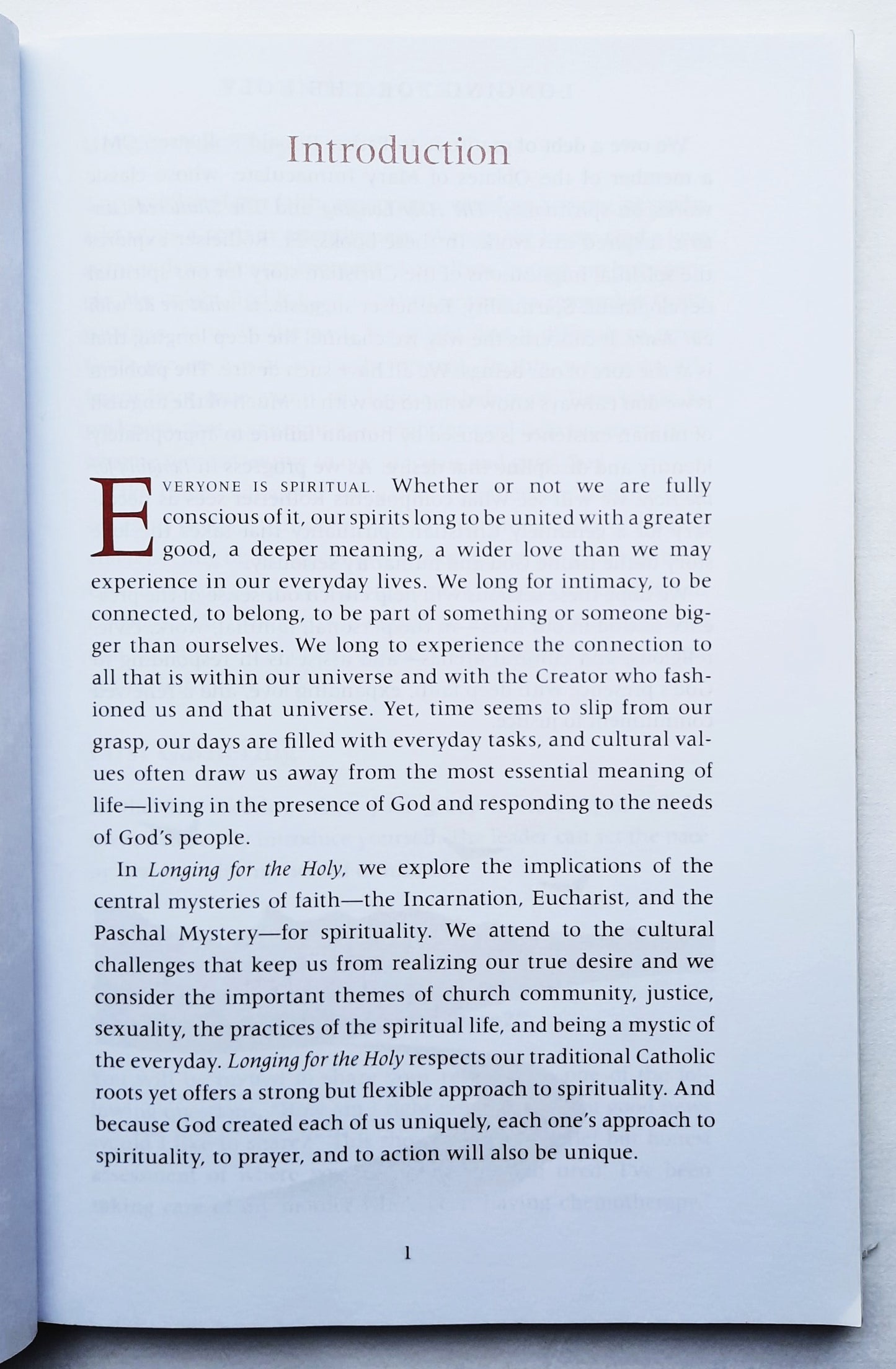 Introduction

EVERYONE IS SPIRITUAL. Whether or not we are fully conscious of it, our spirits long to be united with a greater good, a deeper meaning, a wider love than we may experience in our everyday lives. We long for intimacy, to be connected, to belong, to be part of something or someone bigger than ourselves. We long to experience the connection to all that is within our universe and with the Creator who fashioned us and that universe. Yet, time seems to slip from our grasp, our days are filled with everyday tasks, and cultural values often draw us away from the most essential meaning of life—living in the presence of God and responding to the needs of God's people.

In Longing for the Holy, we explore the implications of the central mysteries of faith—the Incarnation, Eucharist, and the Paschal Mystery—for spirituality. We attend to the cultural challenges that keep us from realizing our true desire and we consider the important themes of church community, justice, sexuality, the practices of the spiritual life, and being a mystic of the everyday. Longing for the Holy respects our traditional Catholic roots yet offers a strong but flexible approach to spirituality. And because God created each of us uniquely, each one's approach to spirituality, to prayer, and to action will also be unique.

1